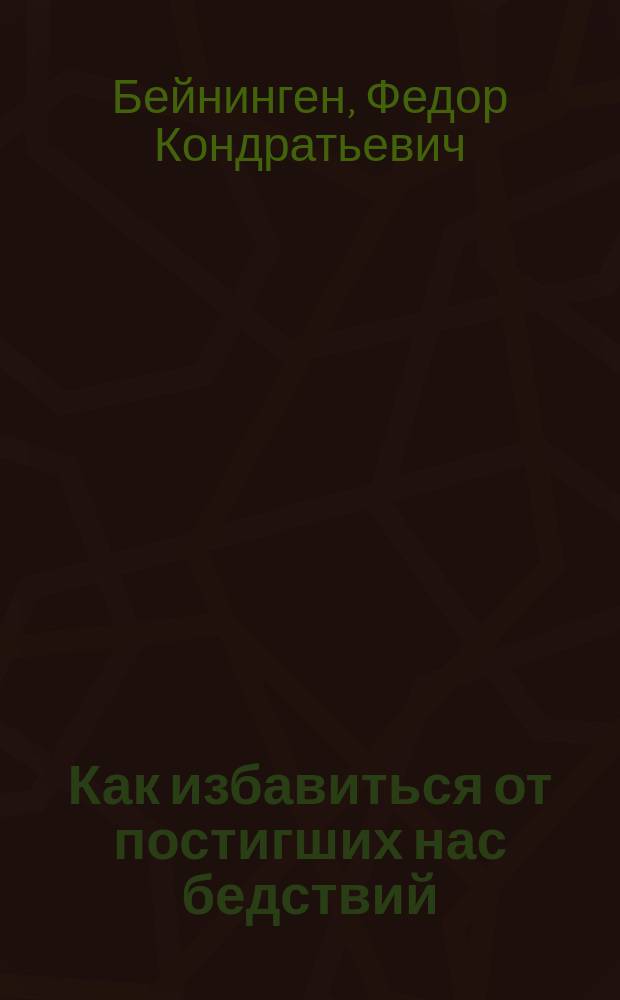 Бейнинген, Федор Кондратьевич

Как избавиться от постигших нас бедствий